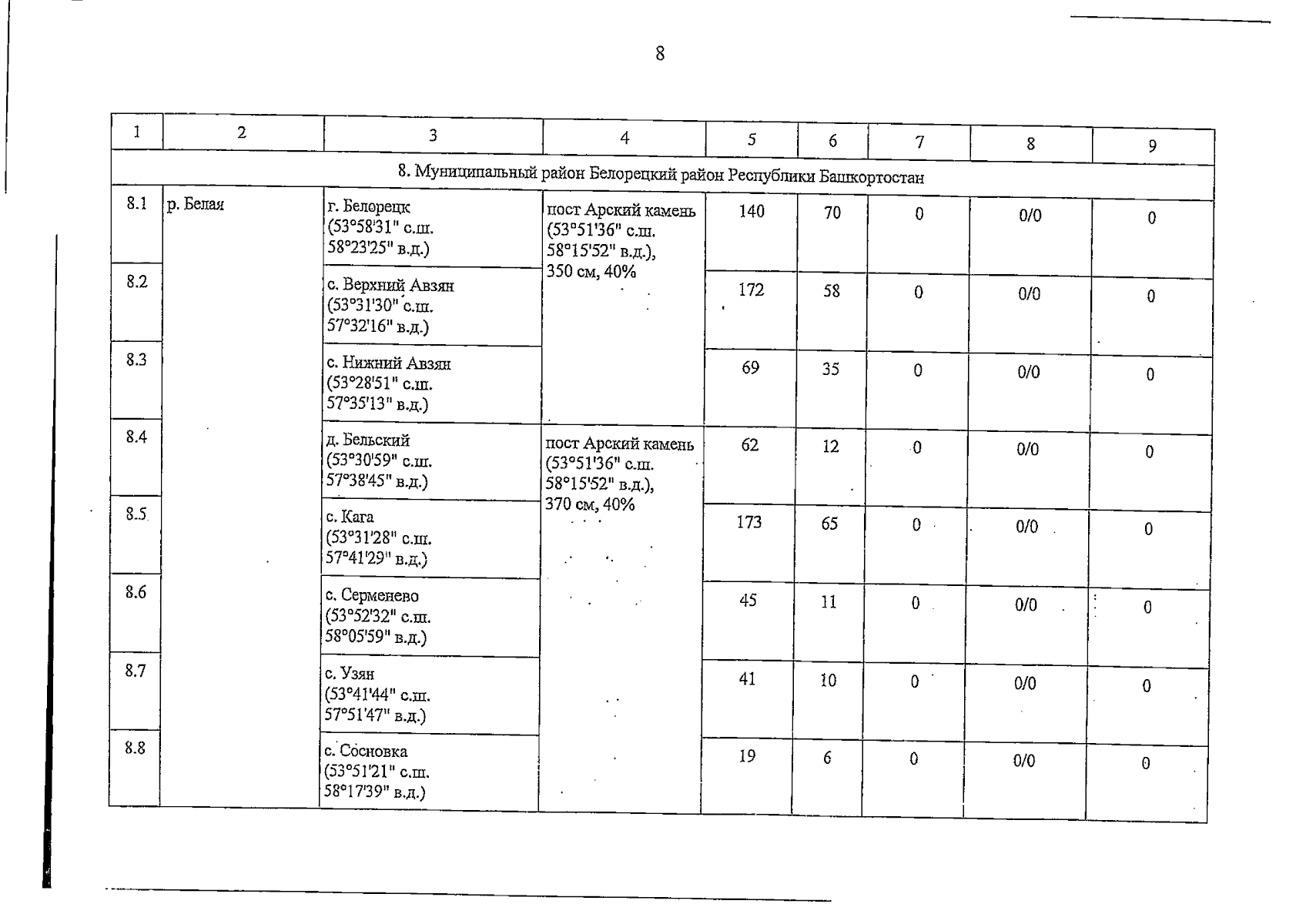 8

| 1 | 2 | 3 | 4 | 5 | 6 | 7 | 8 | 9 |
|---|---|---|---|---|---|---|---|---|
| 8. Муниципальный район Белорецкий район Республики Башкортостан | | | | | | | | |
| 8.1 | р. Белая | г. Белорецк (53°58'31" с.ш. 58°23'25" в.д.) | пост Арский камень (53°51'36" с.ш. 58°15'52" в.д.), 350 см, 40% | 140 | 70 | 0 | 0/0 | 0 |
| 8.2 | | с. Верхний Авзян (53°31'30" с.ш. 57°32'16" в.д.) | | 172 | 58 | 0 | 0/0 | 0 |
| 8.3 | | с. Нижний Авзян (53°28'51" с.ш. 57°35'13" в.д.) | | 69 | 35 | 0 | 0/0 | 0 |
| 8.4 | | д. Бельский (53°30'59" с.ш. 57°38'45" в.д.) | пост Арский камень (53°51'36" с.ш. 58°15'52" в.д.), 370 см, 40% | 62 | 12 | 0 | 0/0 | 0 |
| 8.5 | | с. Кага (53°31'28" с.ш. 57°41'29" в.д.) | | 173 | 65 | 0 | 0/0 | 0 |
| 8.6 | | с. Серменево (53°52'32" с.ш. 58°05'59" в.д.) | | 45 | 11 | 0 | 0/0 | 0 |
| 8.7 | | с. Узян (53°41'44" с.ш. 57°51'47" в.д.) | | 41 | 10 | 0 | 0/0 | 0 |
| 8.8 | | с. Сосновка (53°51'21" с.ш. 58°17'39" в.д.) | | 19 | 6 | 0 | 0/0 | 0 |